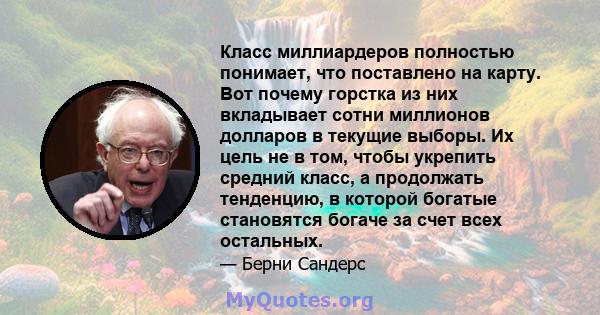 Класс миллиардеров полностью понимает, что поставлено на карту. Вот почему горстка из них вкладывает сотни миллионов долларов в текущие выборы. Их цель не в том, чтобы укрепить средний класс, а продолжать тенденцию, в которой богатые становятся богаче за счет всех остальных.

— Берни Сандерс

MyQuotes.org